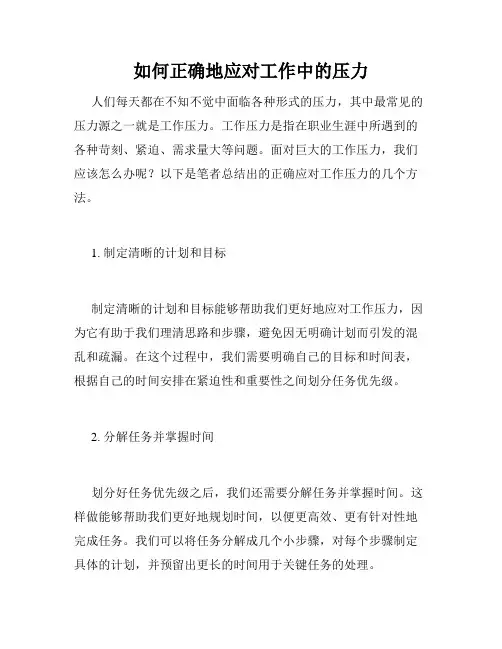 如何正确地应对工作中的压力

人们每天都在不知不觉中面临各种形式的压力，其中最常见的压力源之一就是工作压力。工作压力是指在职业生涯中所遇到的各种苛刻、紧迫、需求量大等问题。面对巨大的工作压力，我们应该怎么办呢？以下是笔者总结出的正确应对工作压力的几个方法。

1. 制定清晰的计划和目标

制定清晰的计划和目标能够帮助我们更好地应对工作压力，因为它有助于我们理清思路和步骤，避免因无明确计划而引发的混乱和疏漏。在这个过程中，我们需要明确自己的目标和时间表，根据自己的时间安排在紧迫性和重要性之间划分任务优先级。

2. 分解任务并掌握时间

划分好任务优先级之后，我们还需要分解任务并掌握时间。这样做能够帮助我们更好地规划时间，以便更高效、更有针对性地完成任务。我们可以将任务分解成几个小步骤，对每个步骤制定具体的计划，并预留出更长的时间用于关键任务的处理。